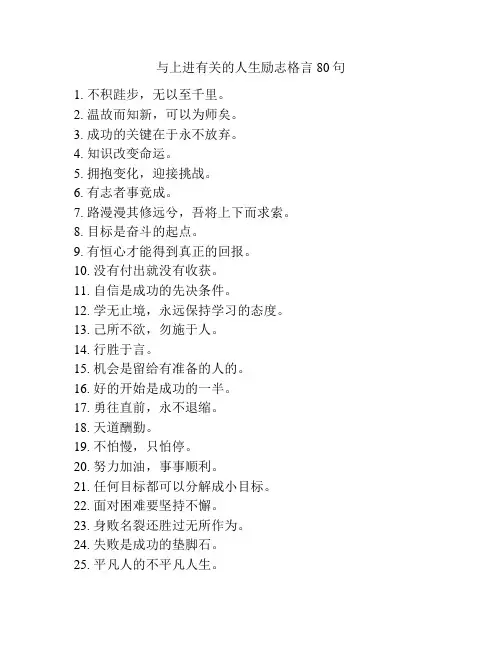 与上进有关的人生励志格言 80 句

1. 不积跬步，无以至千里。
2. 温故而知新，可以为师矣。
3. 成功的关键在于永不放弃。
4. 知识改变命运。
5. 拥抱变化，迎接挑战。
6. 有志者事竟成。
7. 路漫漫其修远兮，吾将上下而求索。
8. 目标是奋斗的起点。
9. 有恒心才能得到真正的回报。
10. 没有付出就没有收获。
11. 自信是成功的先决条件。
12. 学无止境，永远保持学习的态度。
13. 己所不欲，勿施于人。
14. 行胜于言。
15. 机会是留给有准备的人的。
16. 好的开始是成功的一半。
17. 勇往直前，永不退缩。
18. 天道酬勤。
19. 不怕慢，只怕停。
20. 努力加油，事事顺利。
21. 任何目标都可以分解成小目标。
22. 面对困难要坚持不懈。
23. 身败名裂还胜过无所作为。
24. 失败是成功的垫脚石。
25. 平凡人的不平凡人生。